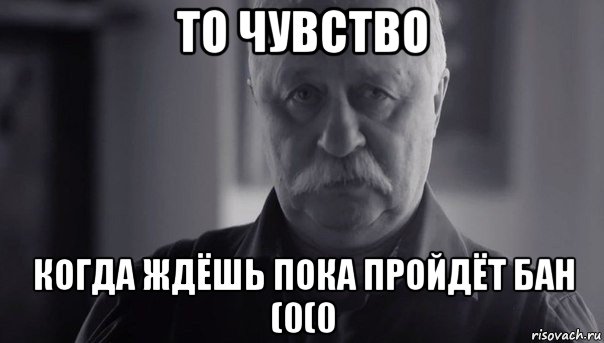 ТО ЧУВСТВО

КОГДА ЖДЁШЬ ПОКА ПРОЙДЁТ БАН (0(0

risovach.ru